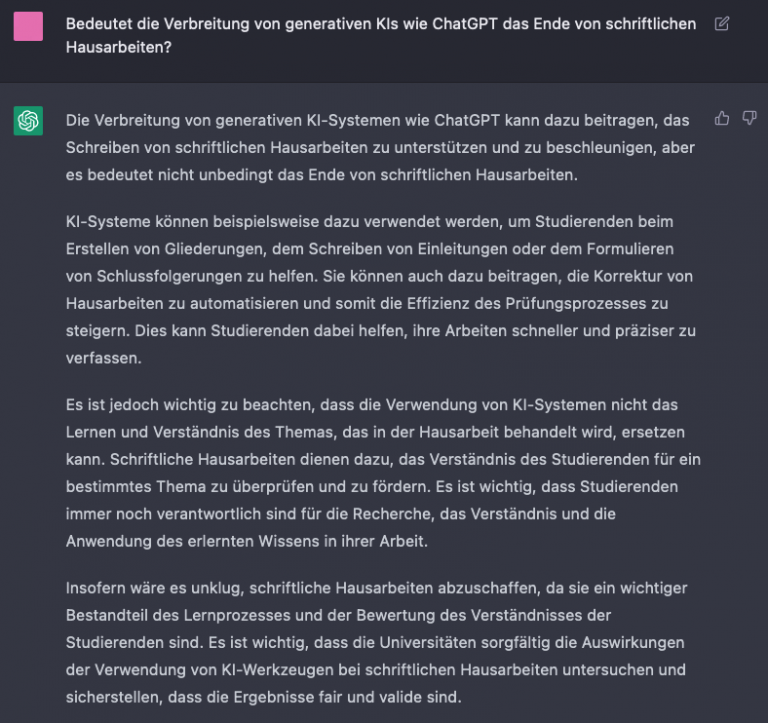 Bedeutet die Verbreitung von generativen KIs wie ChatGPT das Ende von schriftlichen Hausarbeiten?

Die Verbreitung von generativen KI-Systemen wie ChatGPT kann dazu beitragen, das Schreiben von schriftlichen Hausarbeiten zu unterstützen und zu beschleunigen, aber es bedeutet nicht unbedingt das Ende von schriftlichen Hausarbeiten.

KI-Systeme können beispielsweise dazu verwendet werden, um Studierenden beim Erstellen von Gliederungen, dem Schreiben von Einleitungen oder dem Formulieren von Schlussfolgerungen zu helfen. Sie können auch dazu beitragen, die Korrektur von Hausarbeiten zu automatisieren und somit die Effizienz des Prüfungsprozesses zu steigern. Dies kann Studierenden dabei helfen, ihre Arbeiten schneller und präziser zu verfassen.

Es ist jedoch wichtig zu beachten, dass die Verwendung von KI-Systemen nicht das Lernen und Verständnis des Themas, das in der Hausarbeit behandelt wird, ersetzen kann. Schriftliche Hausarbeiten dienen dazu, das Verständnis des Studierenden für ein bestimmtes Thema zu überprüfen und zu fördern. Es ist wichtig, dass Studierenden immer noch verantwortlich sind für die Recherche, das Verständnis und die Anwendung des erlernten Wissens in ihrer Arbeit.

Insofern wäre es unklug, schriftliche Hausarbeiten abzuschaffen, da sie ein wichtiger Bestandteil des Lernprozesses und der Bewertung des Verständnisses der Studierenden sind. Es ist wichtig, dass die Universitäten sorgfältig die Auswirkungen der Verwendung von KI-Werkzeugen bei schriftlichen Hausarbeiten untersuchen und sicherstellen, dass die Ergebnisse fair und valide sind.